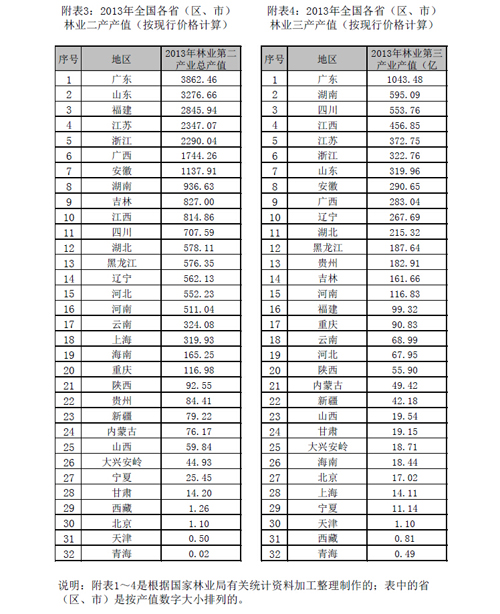 附表3：2013年全国各省（区、市）林业二产产值（按现行价格计算）

| 序号 | 地区 | 2013年林业第二产业总产值 |
|---|---|---|
| 1 | 广东 | 3862.46 |
| 2 | 山东 | 3276.66 |
| 3 | 福建 | 2845.94 |
| 4 | 江苏 | 2347.07 |
| 5 | 浙江 | 2290.04 |
| 6 | 广西 | 1744.26 |
| 7 | 安徽 | 1137.91 |
| 8 | 湖南 | 936.63 |
| 9 | 吉林 | 827.00 |
| 10 | 江西 | 814.86 |
| 11 | 四川 | 707.59 |
| 12 | 湖北 | 578.11 |
| 13 | 黑龙江 | 576.35 |
| 14 | 辽宁 | 562.13 |
| 15 | 河北 | 552.23 |
| 16 | 河南 | 511.04 |
| 17 | 云南 | 324.08 |
| 18 | 上海 | 319.93 |
| 19 | 海南 | 165.25 |
| 20 | 重庆 | 116.98 |
| 21 | 陕西 | 92.55 |
| 22 | 贵州 | 84.41 |
| 23 | 新疆 | 79.22 |
| 24 | 内蒙古 | 76.17 |
| 25 | 山西 | 59.84 |
| 26 | 大兴安岭 | 44.93 |
| 27 | 宁夏 | 25.45 |
| 28 | 甘肃 | 14.20 |
| 29 | 西藏 | 1.26 |
| 30 | 北京 | 1.10 |
| 31 | 天津 | 0.50 |
| 32 | 青海 | 0.02 |

附表4：2013年全国各省（区、市）林业三产产值（按现行价格计算）

| 序号 | 地区 | 2013年林业第三产业产值（亿 |
|---|---|---|
| 1 | 广东 | 1043.48 |
| 2 | 湖南 | 595.09 |
| 3 | 四川 | 553.76 |
| 4 | 江西 | 456.85 |
| 5 | 江苏 | 372.75 |
| 6 | 浙江 | 322.76 |
| 7 | 山东 | 319.96 |
| 8 | 安徽 | 290.65 |
| 9 | 广西 | 283.04 |
| 10 | 辽宁 | 267.69 |
| 11 | 湖北 | 215.32 |
| 12 | 黑龙江 | 187.64 |
| 13 | 贵州 | 182.91 |
| 14 | 吉林 | 161.66 |
| 15 | 河南 | 116.83 |
| 16 | 福建 | 99.32 |
| 17 | 重庆 | 90.83 |
| 18 | 云南 | 68.99 |
| 19 | 河北 | 67.95 |
| 20 | 陕西 | 55.90 |
| 21 | 内蒙古 | 49.42 |
| 22 | 新疆 | 42.18 |
| 23 | 山西 | 19.54 |
| 24 | 甘肃 | 19.15 |
| 25 | 大兴安岭 | 18.71 |
| 26 | 海南 | 18.44 |
| 27 | 北京 | 17.02 |
| 28 | 上海 | 14.11 |
| 29 | 宁夏 | 11.14 |
| 30 | 天津 | 1.10 |
| 31 | 西藏 | 0.81 |
| 32 | 青海 | 0.49 |

说明：附表1～4是根据国家林业局有关统计资料加工整理制作的；表中的省（区、市）是按产值数字大小排列的。